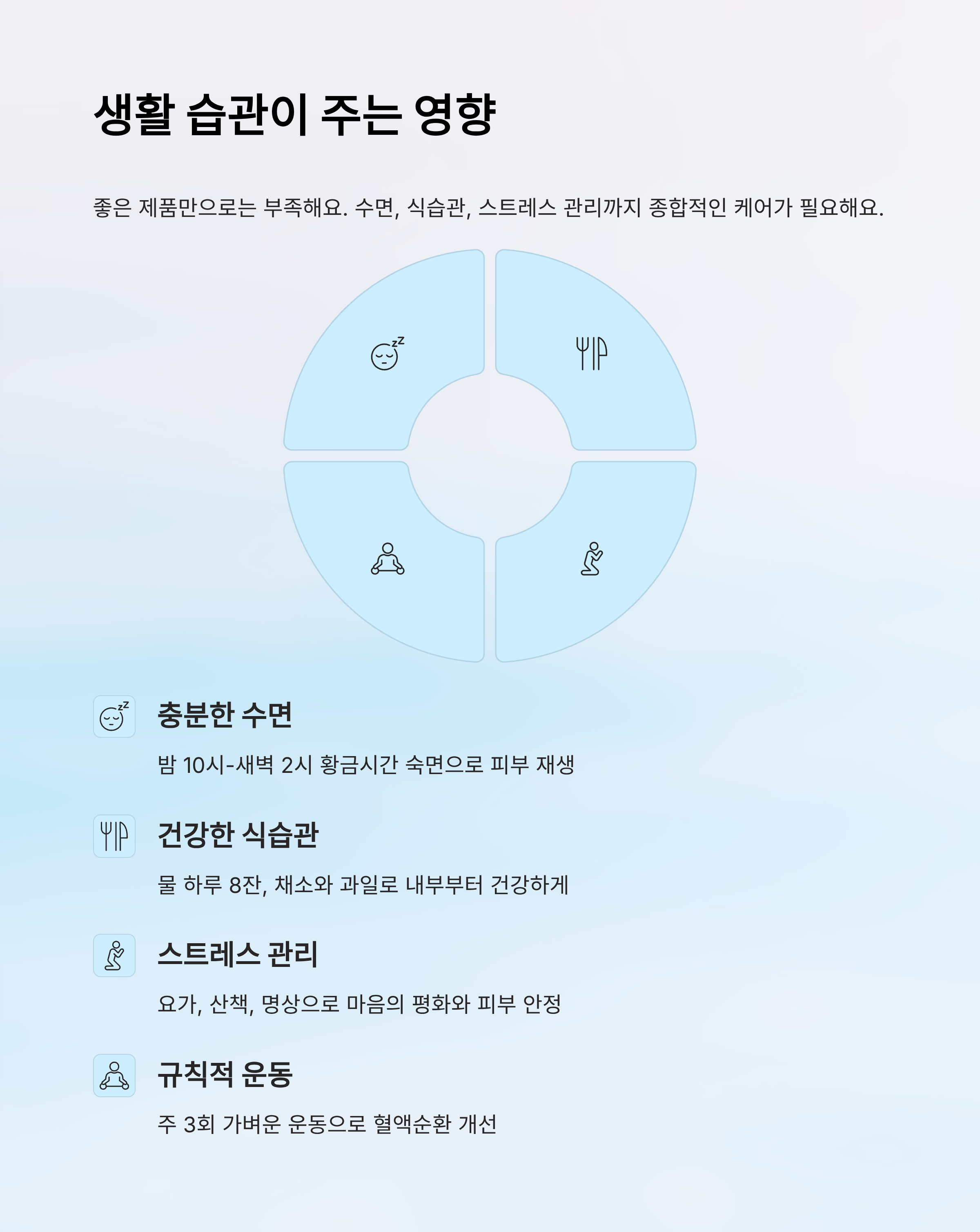 생활 습관이 주는 영향

좋은 제품만으로는 부족해요. 수면, 식습관, 스트레스 관리까지 종합적인 케어가 필요해요.

충분한 수면

밤 10시-새벽 2시 황금시간 숙면으로 피부 재생

건강한 식습관

물 하루 8잔, 채소와 과일로 내부부터 건강하게

스트레스 관리

요가, 산책, 명상으로 마음의 평화와 피부 안정

규칙적 운동

주 3회 가벼운 운동으로 혈액순환 개선